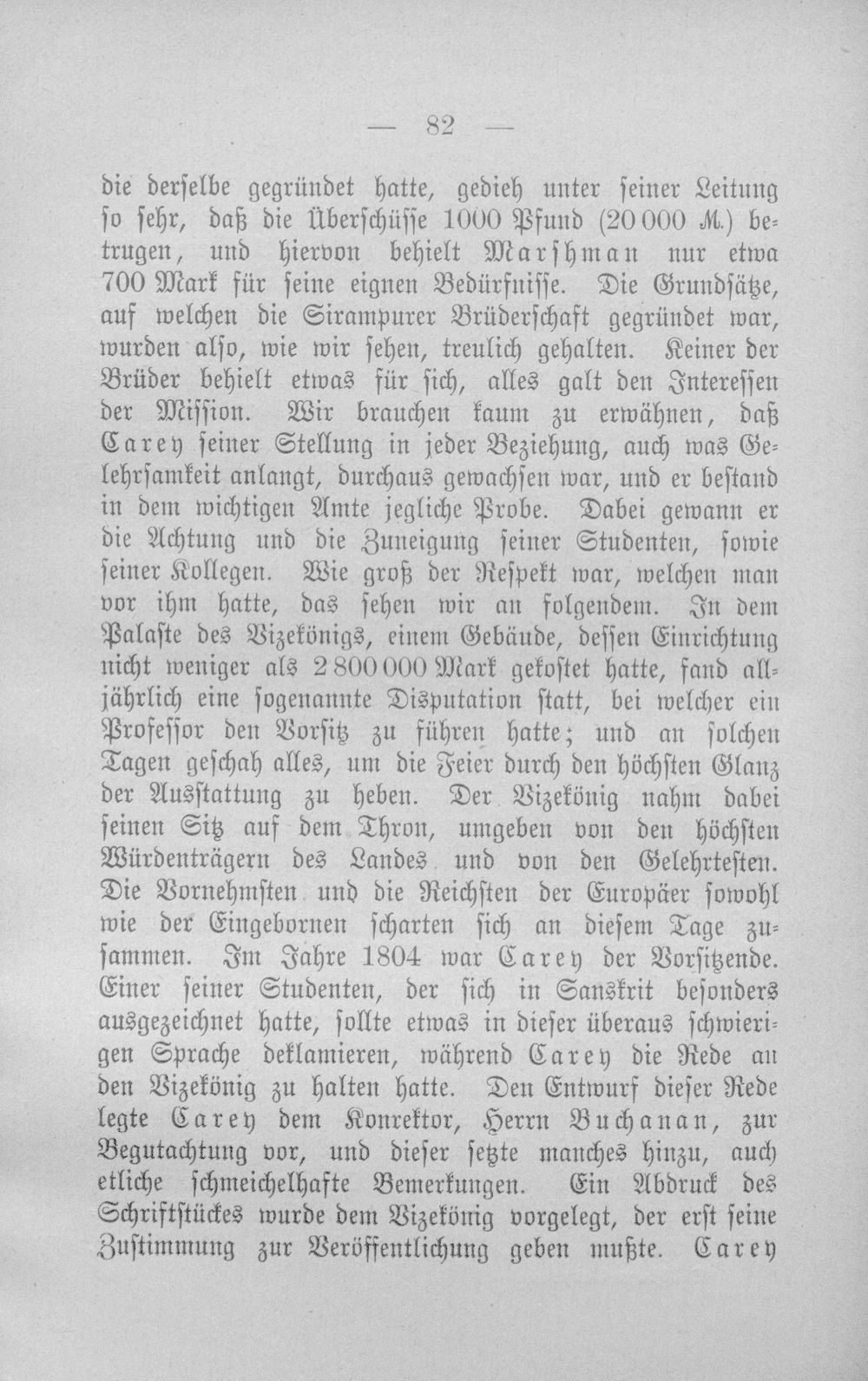 — 82 —

die derselbe gegründet hatte, gedieh unter seiner Leitung so sehr, daß die Überschüsse 1000 Pfund (20 000 M.) betrugen, und hiervon behielt Marshman nur etwa 700 Mark für seine eignen Bedürfnisse. Die Grundsätze, auf welchen die Sirampurer Brüderschaft gegründet war, wurden also, wie wir sehen, treulich gehalten. Keiner der Brüder behielt etwas für sich, alles galt den Interessen der Mission. Wir brauchen kaum zu erwähnen, daß Carey seiner Stellung in jeder Beziehung, auch was Gelehrsamkeit anlangt, durchaus gewachsen war, und er bestand in dem wichtigen Amte jegliche Probe. Dabei gewann er die Achtung und die Zuneigung seiner Studenten, sowie seiner Kollegen. Wie groß der Respekt war, welchen man vor ihm hatte, das sehen wir an folgendem. In dem Palaste des Vizekönigs, einem Gebäude, dessen Einrichtung nicht weniger als 2 800 000 Mark gekostet hatte, fand alljährlich eine sogenannte Disputation statt, bei welcher ein Professor den Vorsitz zu führen hatte; und an solchen Tagen geschah alles, um die Feier durch den höchsten Glanz der Ausstattung zu heben. Der Vizekönig nahm dabei seinen Sitz auf dem Thron, umgeben von den höchsten Würdenträgern des Landes und von den Gelehrtesten. Die Vornehmsten und die Reichsten der Europäer sowohl wie der Eingebornen scharten sich an diesem Tage zusammen. Im Jahre 1804 war Carey der Vorsitzende. Einer seiner Studenten, der sich in Sanskrit besonders ausgezeichnet hatte, sollte etwas in dieser überaus schwierigen Sprache deklamieren, während Carey die Rede an den Vizekönig zu halten hatte. Den Entwurf dieser Rede legte Carey dem Konrektor, Herrn Buchanan, zur Begutachtung vor, und dieser setzte manches hinzu, auch etliche schmeichelhafte Bemerkungen. Ein Abdruck des Schriftstückes wurde dem Vizekönig vorgelegt, der erst seine Zustimmung zur Veröffentlichung geben mußte. Carey